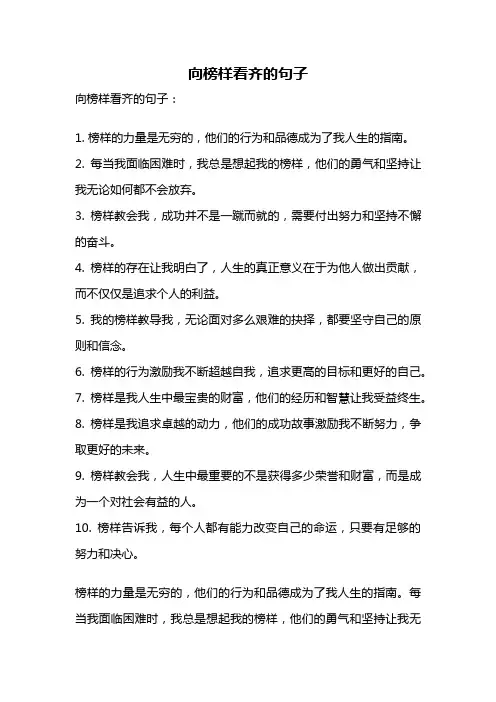 向榜样看齐的句子

向榜样看齐的句子：

1. 榜样的力量是无穷的，他们的行为和品德成为了我人生的指南。

2. 每当我面临困难时，我总是想起我的榜样，他们的勇气和坚持让我无论如何都不会放弃。

3. 榜样教会我，成功并不是一蹴而就的，需要付出努力和坚持不懈的奋斗。

4. 榜样的存在让我明白了，人生的真正意义在于为他人做出贡献，而不仅仅是追求个人的利益。

5. 我的榜样教导我，无论面对多么艰难的抉择，都要坚守自己的原则和信念。

6. 榜样的行为激励我不断超越自我，追求更高的目标和更好的自己。

7. 榜样是我人生中最宝贵的财富，他们的经历和智慧让我受益终生。

8. 榜样是我追求卓越的动力，他们的成功故事激励我不断努力，争取更好的未来。

9. 榜样教会我，人生中最重要的不是获得多少荣誉和财富，而是成为一个对社会有益的人。

10. 榜样告诉我，每个人都有能力改变自己的命运，只要有足够的努力和决心。

榜样的力量是无穷的，他们的行为和品德成为了我人生的指南。每当我面临困难时，我总是想起我的榜样，他们的勇气和坚持让我无